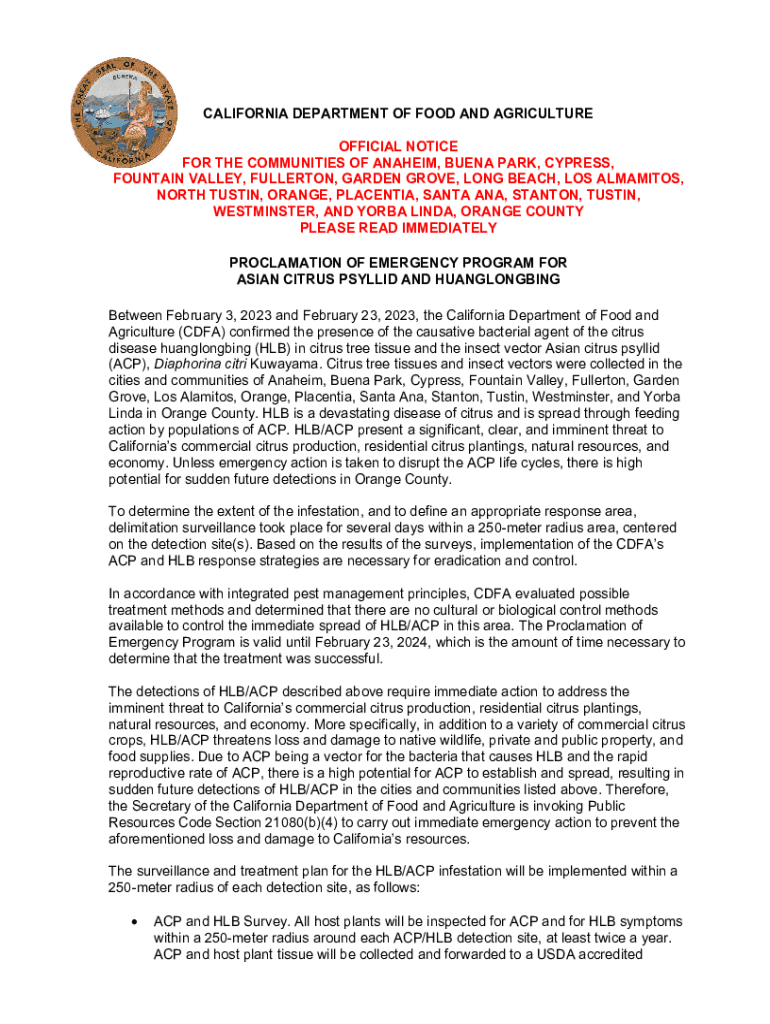 THE GREAT SEAL OF THE STATE OF CALIFORNIA
EUREKA

CALIFORNIA DEPARTMENT OF FOOD AND AGRICULTURE

OFFICIAL NOTICE
FOR THE COMMUNITIES OF ANAHEIM, BUENA PARK, CYPRESS, FOUNTAIN VALLEY, FULLERTON, GARDEN GROVE, LONG BEACH, LOS ALMAMITOS, NORTH TUSTIN, ORANGE, PLACENTIA, SANTA ANA, STANTON, TUSTIN, WESTMINSTER, AND YORBA LINDA, ORANGE COUNTY
PLEASE READ IMMEDIATELY

PROCLAMATION OF EMERGENCY PROGRAM FOR ASIAN CITRUS PSYLLID AND HUANGLONGBING

Between February 3, 2023 and February 23, 2023, the California Department of Food and Agriculture (CDFA) confirmed the presence of the causative bacterial agent of the citrus disease huanglongbing (HLB) in citrus tree tissue and the insect vector Asian citrus psyllid (ACP), Diaphorina citri Kuwayama. Citrus tree tissues and insect vectors were collected in the cities and communities of Anaheim, Buena Park, Cypress, Fountain Valley, Fullerton, Garden Grove, Los Alamitos, Orange, Placentia, Santa Ana, Stanton, Tustin, Westminster, and Yorba Linda in Orange County. HLB is a devastating disease of citrus and is spread through feeding action by populations of ACP. HLB/ACP present a significant, clear, and imminent threat to California's commercial citrus production, residential citrus plantings, natural resources, and economy. Unless emergency action is taken to disrupt the ACP life cycles, there is high potential for sudden future detections in Orange County.

To determine the extent of the infestation, and to define an appropriate response area, delimitation surveillance took place for several days within a 250-meter radius area, centered on the detection site(s). Based on the results of the surveys, implementation of the CDFA's ACP and HLB response strategies are necessary for eradication and control.

In accordance with integrated pest management principles, CDFA evaluated possible treatment methods and determined that there are no cultural or biological control methods available to control the immediate spread of HLB/ACP in this area. The Proclamation of Emergency Program is valid until February 23, 2024, which is the amount of time necessary to determine that the treatment was successful.

The detections of HLB/ACP described above require immediate action to address the imminent threat to California's commercial citrus production, residential citrus plantings, natural resources, and economy. More specifically, in addition to a variety of commercial citrus crops, HLB/ACP threatens loss and damage to native wildlife, private and public property, and food supplies. Due to ACP being a vector for the bacteria that causes HLB and the rapid reproductive rate of ACP, there is a high potential for ACP to establish and spread, resulting in sudden future detections of HLB/ACP in the cities and communities listed above. Therefore, the Secretary of the California Department of Food and Agriculture is invoking Public Resources Code Section 21080(b)(4) to carry out immediate emergency action to prevent the aforementioned loss and damage to California's resources.

The surveillance and treatment plan for the HLB/ACP infestation will be implemented within a 250-meter radius of each detection site, as follows:

• ACP and HLB Survey. All host plants will be inspected for ACP and for HLB symptoms within a 250-meter radius around each ACP/HLB detection site, at least twice a year. ACP and host plant tissue will be collected and forwarded to a USDA accredited